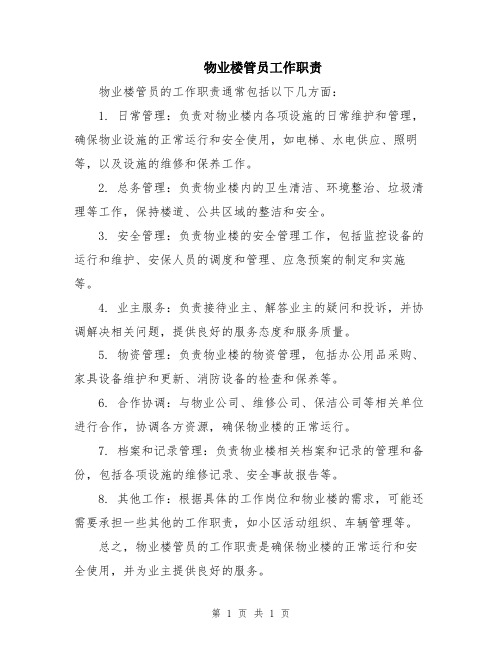 物业楼管员工作职责

物业楼管员的工作职责通常包括以下几方面:

1. 日常管理:负责对物业楼内各项设施的日常维护和管理,确保物业设施的正常运行和安全使用,如电梯、水电供应、照明等,以及设施的维修和保养工作。

2. 总务管理:负责物业楼内的卫生清洁、环境整治、垃圾清理等工作,保持楼道、公共区域的整洁和安全。

3. 安全管理:负责物业楼的安全管理工作,包括监控设备的运行和维护、安保人员的调度和管理、应急预案的制定和实施等。

4. 业主服务:负责接待业主、解答业主的疑问和投诉,并协调解决相关问题,提供良好的服务态度和服务质量。

5. 物资管理:负责物业楼的物资管理,包括办公用品采购、家具设备维护和更新、消防设备的检查和保养等。

6. 合作协调:与物业公司、维修公司、保洁公司等相关单位进行合作,协调各方资源,确保物业楼的正常运行。

7. 档案和记录管理:负责物业楼相关档案和记录的管理和备份,包括各项设施的维修记录、安全事故报告等。

8. 其他工作:根据具体的工作岗位和物业楼的需求,可能还需要承担一些其他的工作职责,如小区活动组织、车辆管理等。

总之,物业楼管员的工作职责是确保物业楼的正常运行和安全使用,并为业主提供良好的服务。

第 1 页 共 1 页